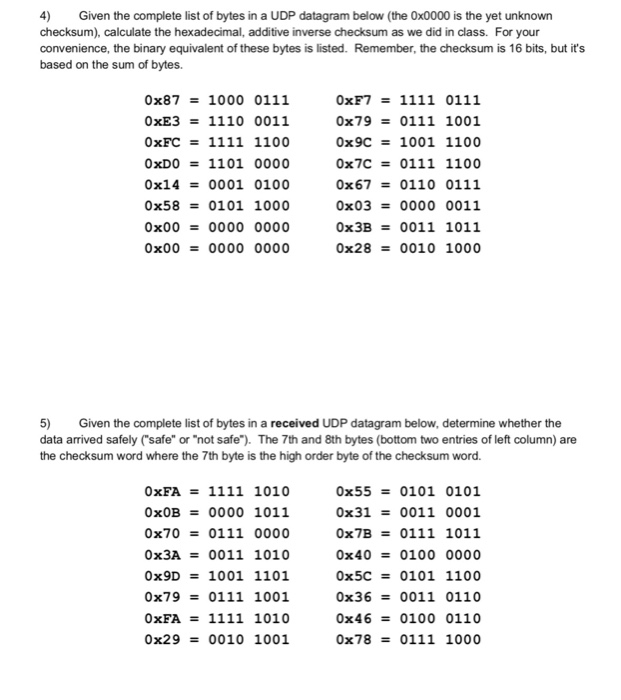 4) Given the complete list of bytes in a UDP datagram below (the 0x0000 is the yet unknown checksum), calculate the hexadecimal, additive inverse checksum as we did in class. For your convenience, the binary equivalent of these bytes is listed. Remember, the checksum is 16 bits, but it's based on the sum of bytes.

0x87 = 1000 0111
0xE3 = 1110 0011
0xFC = 1111 1100
0xD0 = 1101 0000
0x14 = 0001 0100
0x58 = 0101 1000
0x00 = 0000 0000
0x00 = 0000 0000

0xF7 = 1111 0111
0x79 = 0111 1001
0x9C = 1001 1100
0x7C = 0111 1100
0x67 = 0110 0111
0x03 = 0000 0011
0x3B = 0011 1011
0x28 = 0010 1000

5) Given the complete list of bytes in a **received** UDP datagram below, determine whether the data arrived safely ("safe" or "not safe"). The 7th and 8th bytes (bottom two entries of left column) are the checksum word where the 7th byte is the high order byte of the checksum word.

0xFA = 1111 1010
0x0B = 0000 1011
0x70 = 0111 0000
0x3A = 0011 1010
0x9D = 1001 1101
0x79 = 0111 1001
0xFA = 1111 1010
0x29 = 0010 1001

0x55 = 0101 0101
0x31 = 0011 0001
0x7B = 0111 1011
0x40 = 0100 0000
0x5C = 0101 1100
0x36 = 0011 0110
0x46 = 0100 0110
0x78 = 0111 1000